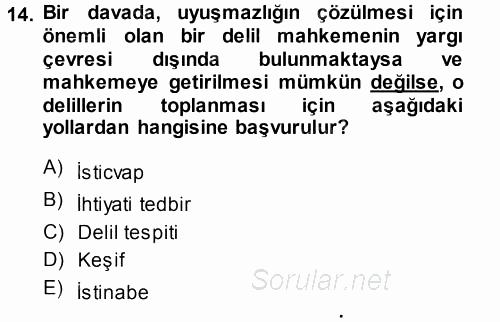 14. Bir davada, uyuşmazlığın çözülmesi için önemli olan bir delil mahkemenin yargı çevresi dışında bulunmaktaysa ve mahkemeye getirilmesi mümkün değilse, o delillerin toplanması için aşağıdaki yollardan hangisine başvurulur?

A) İsticvap
B) İhtiyati tedbir
C) Delil tespiti
D) Keşif
E) İstinabe

Sorular.net